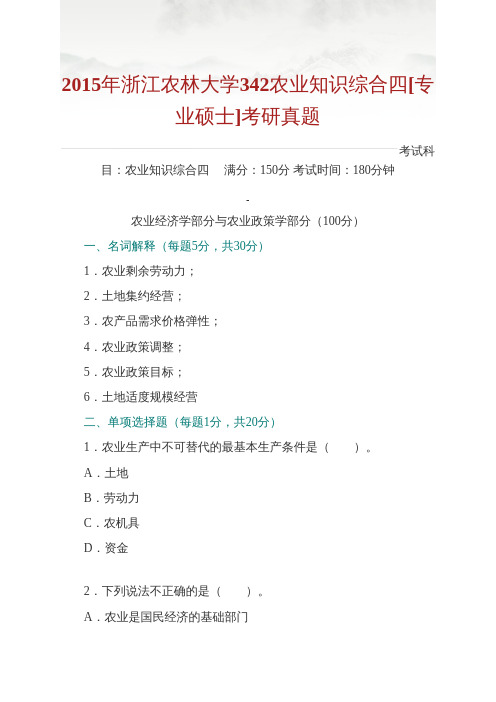 2015年浙江农林大学342农业知识综合四[专业硕士]考研真题

考试科目：农业知识综合四　满分：150分 考试时间：180分钟

-

农业经济学部分与农业政策学部分（100分）

一、名词解释（每题5分，共30分）

1．农业剩余劳动力；

2．土地集约经营；

3．农产品需求价格弹性；

4．农业政策调整；

5．农业政策目标；

6．土地适度规模经营

二、单项选择题（每题1分，共20分）

1．农业生产中不可替代的最基本生产条件是（　　）。

A．土地

B．劳动力

C．农机具

D．资金

2．下列说法不正确的是（　　）。

A．农业是国民经济的基础部门